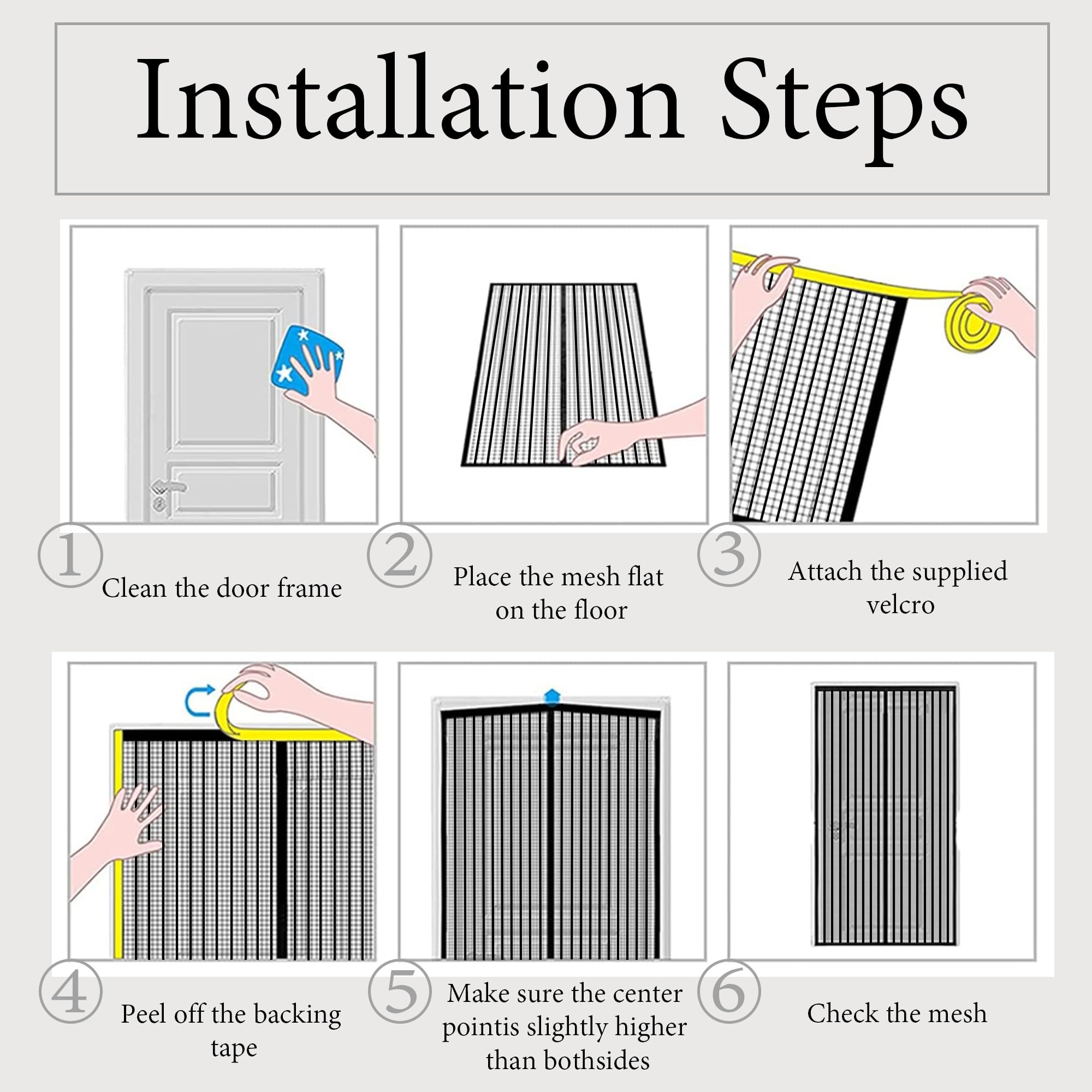 Installation Steps

1 Clean the door frame

2 Place the mesh flat on the floor

3 Attach the supplied velcro

4 Peel off the backing tape

5 Make sure the center pointis slightly higher than bothsides

6 Check the mesh